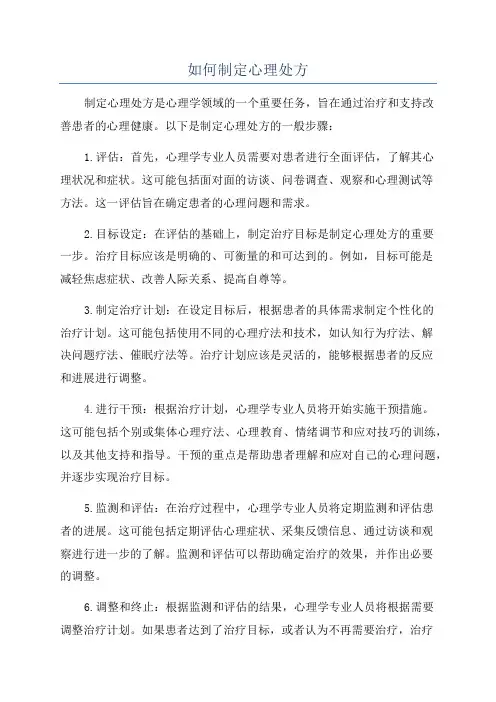 如何制定心理处方

制定心理处方是心理学领域的一个重要任务，旨在通过治疗和支持改善患者的心理健康。以下是制定心理处方的一般步骤：

1. 评估：首先，心理学专业人员需要对患者进行全面评估，了解其心理状况和症状。这可能包括面对面的访谈、问卷调查、观察和心理测试等方法。这一评估旨在确定患者的心理问题和需求。

2. 目标设定：在评估的基础上，制定治疗目标是制定心理处方的重要一步。治疗目标应该是明确的、可衡量的和可达到的。例如，目标可能是减轻焦虑症状、改善人际关系、提高自尊等。

3. 制定治疗计划：在设定目标后，根据患者的具体需求制定个性化的治疗计划。这可能包括使用不同的心理疗法和技术，如认知行为疗法、解决问题疗法、催眠疗法等。治疗计划应该是灵活的，能够根据患者的反应和进展进行调整。

4. 进行干预：根据治疗计划，心理学专业人员将开始实施干预措施。这可能包括个别或集体心理疗法、心理教育、情绪调节和应对技巧的训练，以及其他支持和指导。干预的重点是帮助患者理解和应对自己的心理问题，并逐步实现治疗目标。

5. 监测和评估：在治疗过程中，心理学专业人员将定期监测和评估患者的进展。这可能包括定期评估心理症状、采集反馈信息、通过访谈和观察进行进一步的了解。监测和评估可以帮助确定治疗的效果，并作出必要的调整。

6. 调整和终止：根据监测和评估的结果，心理学专业人员将根据需要调整治疗计划。如果患者达到了治疗目标，或者认为不再需要治疗，治疗